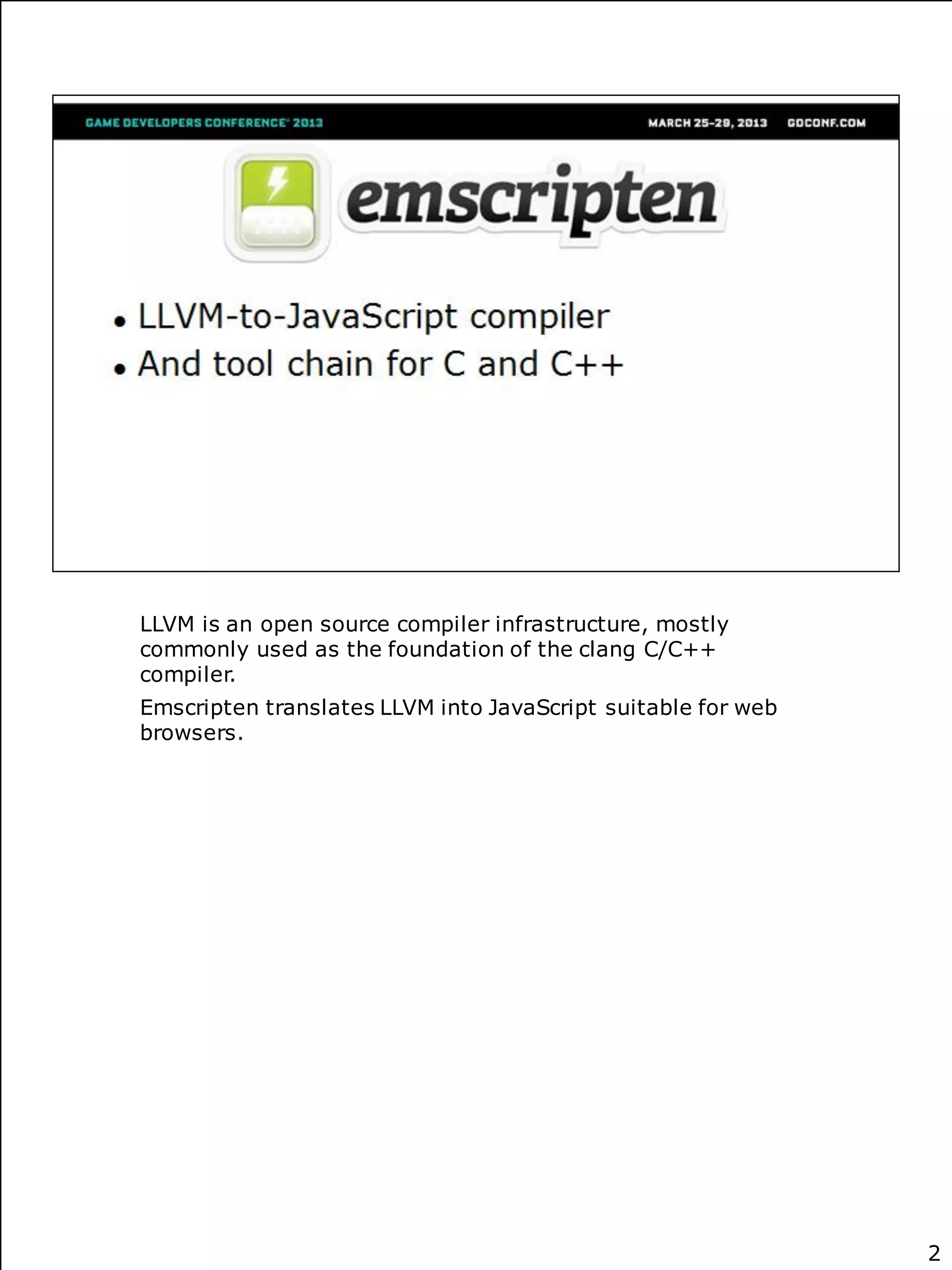 GAME DEVELOPERS CONFERENCE® 2013 MARCH 25-29, 2013 GDCONF.COM

emscripten

• LLVM-to-JavaScript compiler
• And tool chain for C and C++

LLVM is an open source compiler infrastructure, mostly commonly used as the foundation of the clang C/C++ compiler.

Emscripten translates LLVM into JavaScript suitable for web browsers.

2